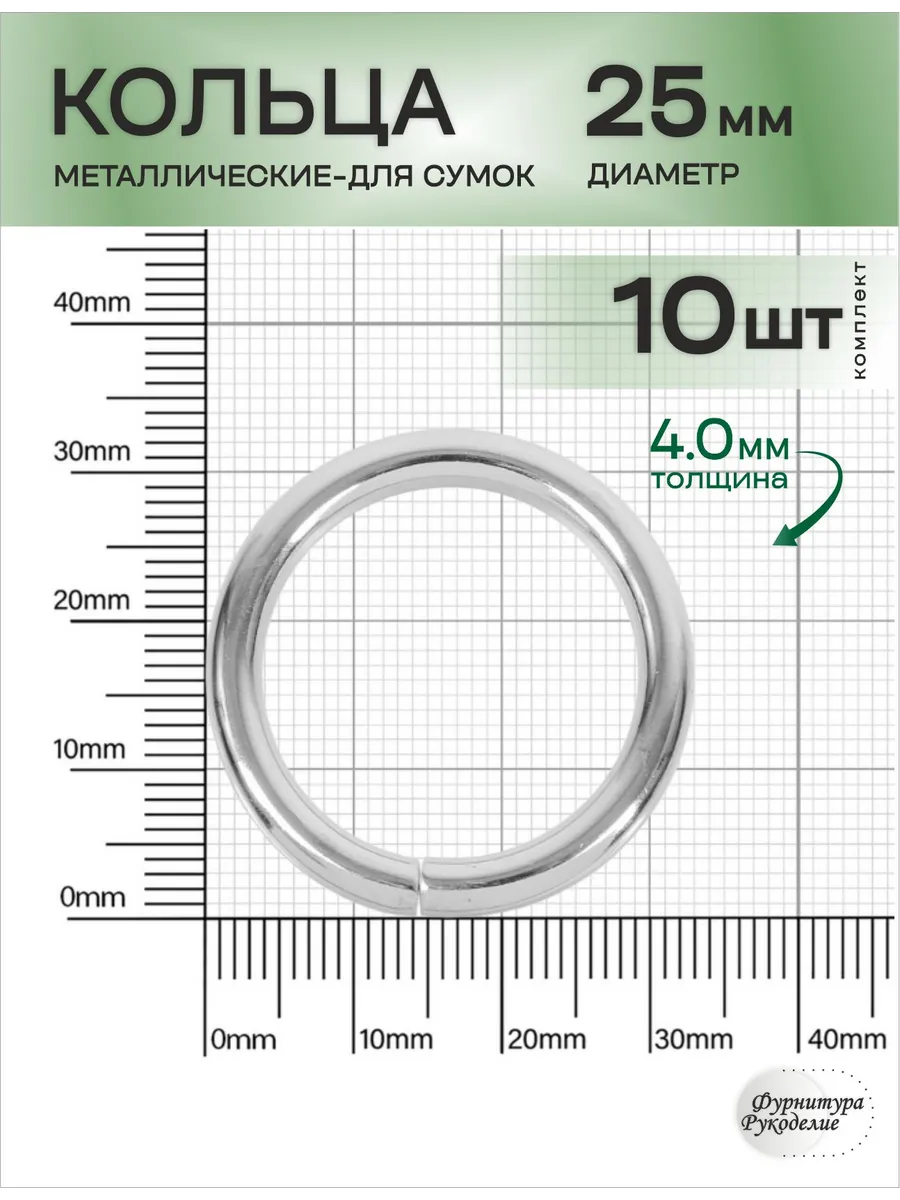 КОЛЬЦА
МЕТАЛЛИЧЕСКИЕ-ДЛЯ СУМОК

25мм
ДИАМЕТР

10шт
комплект

4.0мм
толщина

40mm
30mm
20mm
10mm
0mm

0mm
10mm
20mm
30mm
40mm

Фурнитура
Рукоделие